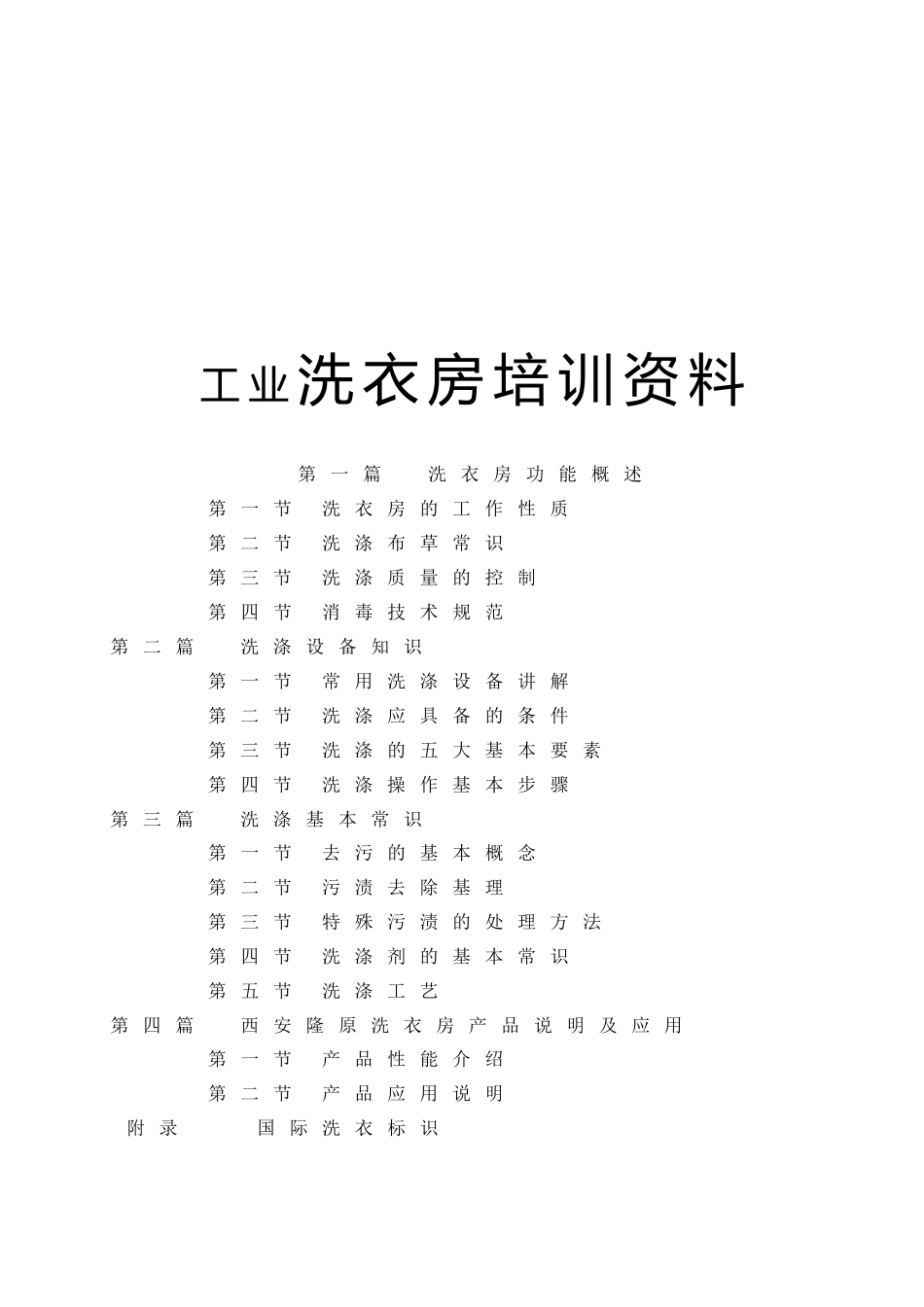 工业洗衣房培训资料

第一篇 洗衣房功能概述
第一节 洗衣房的工作性质
第二节 洗涤布草常识
第三节 洗涤质量的控制
第四节 消毒技术规范
第二篇 洗涤设备知识
第一节 常用洗涤设备讲解
第二节 洗涤应具备的条件
第三节 洗涤的五大基本要素
第四节 洗涤操作基本步骤
第三篇 洗涤基本常识
第一节 去污的基本概念
第二节 污渍去除基理
第三节 特殊污渍的处理方法
第四节 洗涤剂的基本常识
第五节 洗涤工艺
第四篇 西安隆原洗衣房产品说明及应用
第一节 产品性能介绍
第二节 产品应用说明
附录 国际洗衣标识